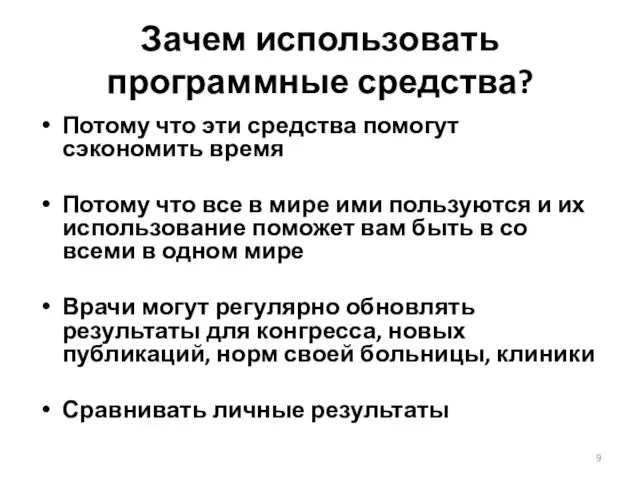 Зачем использовать программные средства?

• Потому что эти средства помогут сэкономить время

• Потому что все в мире ими пользуются и их использование поможет вам быть в со всеми в одном мире

• Врачи могут регулярно обновлять результаты для конгресса, новых публикаций, норм своей больницы, клиники

• Сравнивать личные результаты

9